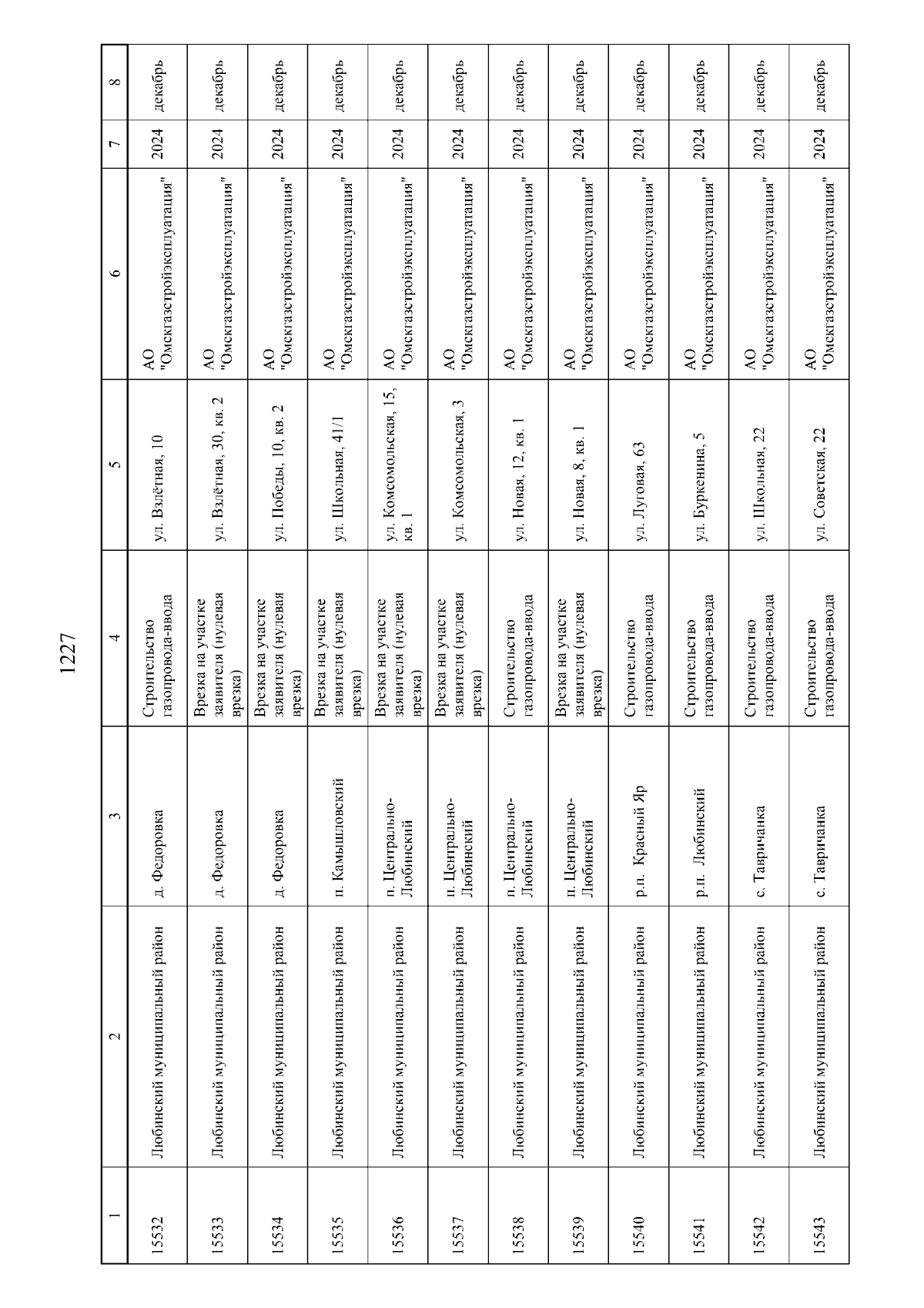 1227

| 1 | 2 | 3 | 4 | 5 | 6 | 7 | 8 |
|---|---|---|---|---|---|---|---|
| 15532 | Любинский муниципальный район | д. Федоровка | Строительство газопровода-ввода | ул. Взлётная, 10 | АО "Омскгазстройэксплуатация" | 2024 | декабрь |
| 15533 | Любинский муниципальный район | д. Федоровка | Врезка на участке заявителя (нулевая врезка) | ул. Взлётная, 30, кв. 2 | АО "Омскгазстройэксплуатация" | 2024 | декабрь |
| 15534 | Любинский муниципальный район | д. Федоровка | Врезка на участке заявителя (нулевая врезка) | ул. Победы, 10, кв. 2 | АО "Омскгазстройэксплуатация" | 2024 | декабрь |
| 15535 | Любинский муниципальный район | п. Камышловский | Врезка на участке заявителя (нулевая врезка) | ул. Школьная, 41/1 | АО "Омскгазстройэксплуатация" | 2024 | декабрь |
| 15536 | Любинский муниципальный район | п. Центрально-Любинский | Врезка на участке заявителя (нулевая врезка) | ул. Комсомольская, 15, кв. 1 | АО "Омскгазстройэксплуатация" | 2024 | декабрь |
| 15537 | Любинский муниципальный район | п. Центрально-Любинский | Врезка на участке заявителя (нулевая врезка) | ул. Комсомольская, 3 | АО "Омскгазстройэксплуатация" | 2024 | декабрь |
| 15538 | Любинский муниципальный район | п. Центрально-Любинский | Строительство газопровода-ввода | ул. Новая, 12, кв. 1 | АО "Омскгазстройэксплуатация" | 2024 | декабрь |
| 15539 | Любинский муниципальный район | п. Центрально-Любинский | Врезка на участке заявителя (нулевая врезка) | ул. Новая, 8, кв. 1 | АО "Омскгазстройэксплуатация" | 2024 | декабрь |
| 15540 | Любинский муниципальный район | р.п. Красный Яр | Строительство газопровода-ввода | ул. Луговая, 63 | АО "Омскгазстройэксплуатация" | 2024 | декабрь |
| 15541 | Любинский муниципальный район | р.п. Любинский | Строительство газопровода-ввода | ул. Буркенина, 5 | АО "Омскгазстройэксплуатация" | 2024 | декабрь |
| 15542 | Любинский муниципальный район | с. Тавричанка | Строительство газопровода-ввода | ул. Школьная, 22 | АО "Омскгазстройэксплуатация" | 2024 | декабрь |
| 15543 | Любинский муниципальный район | с. Тавричанка | Строительство газопровода-ввода | ул. Советская, 22 | АО "Омскгазстройэксплуатация" | 2024 | декабрь |